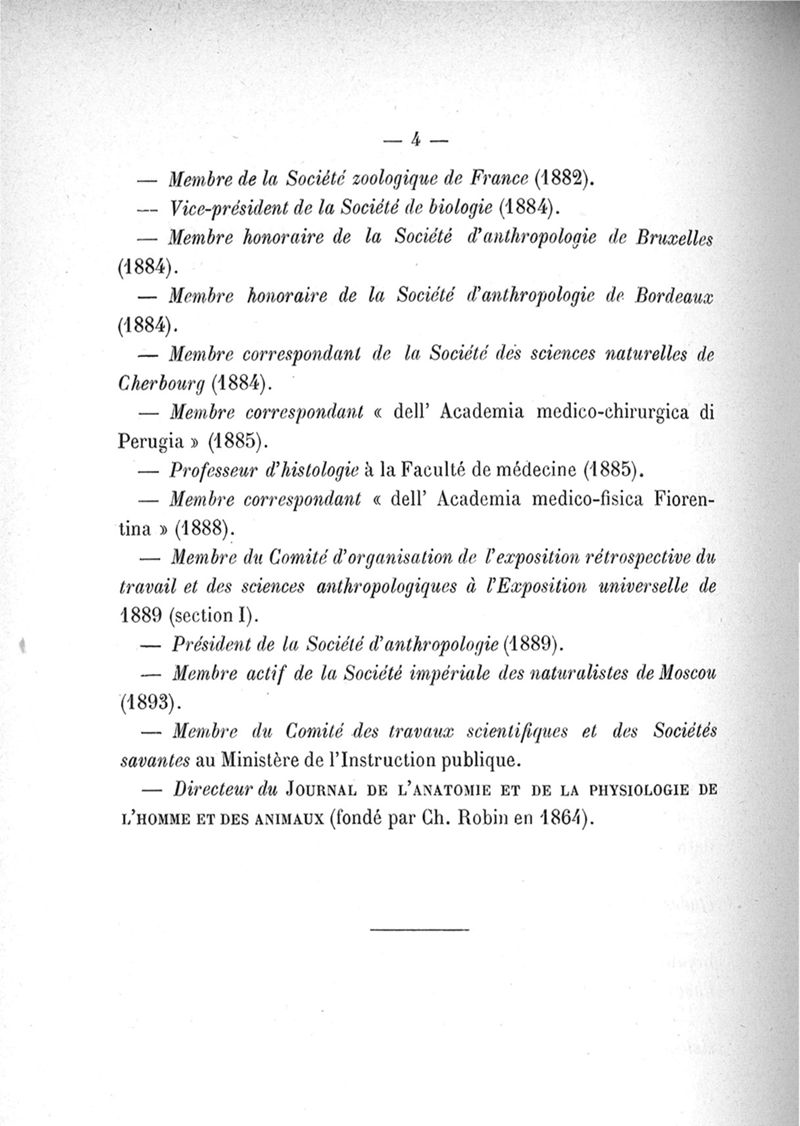 — 4 —

— Membre de la Société zoologique de France (1882).

— Vice-président de la Société de biologie (1884).

— Membre honoraire de la Société d'anthropologie de Bruxelles (1884).

— Membre honoraire de la Société d'anthropologie de Bordeaux (1884).

— Membre correspondant de la Société des sciences naturelles de Cherbourg (1884).

— Membre correspondant « dell' Academia medico-chirurgica di Perugia » (1885).

— Professeur d'histologie à la Faculté de médecine (1885).

— Membre correspondant « dell' Academia medico-fisica Fiorentina » (1888).

— Membre du Comité d'organisation de l'exposition rétrospective du travail et des sciences anthropologiques à l'Exposition universelle de 1889 (section I).

— Président de la Société d'anthropologie (1889).

— Membre actif de la Société impériale des naturalistes de Moscou (1893).

— Membre du Comité des travaux scientifiques et des Sociétés savantes au Ministère de l'Instruction publique.

— Directeur du JOURNAL DE L'ANATOMIE ET DE LA PHYSIOLOGIE DE L'HOMME ET DES ANIMAUX (fondé par Ch. Robin en 1864).